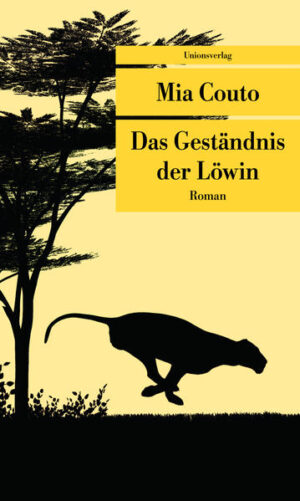 Unionsverlag

Mia Couto

Das Geständnis der Löwin

Roman